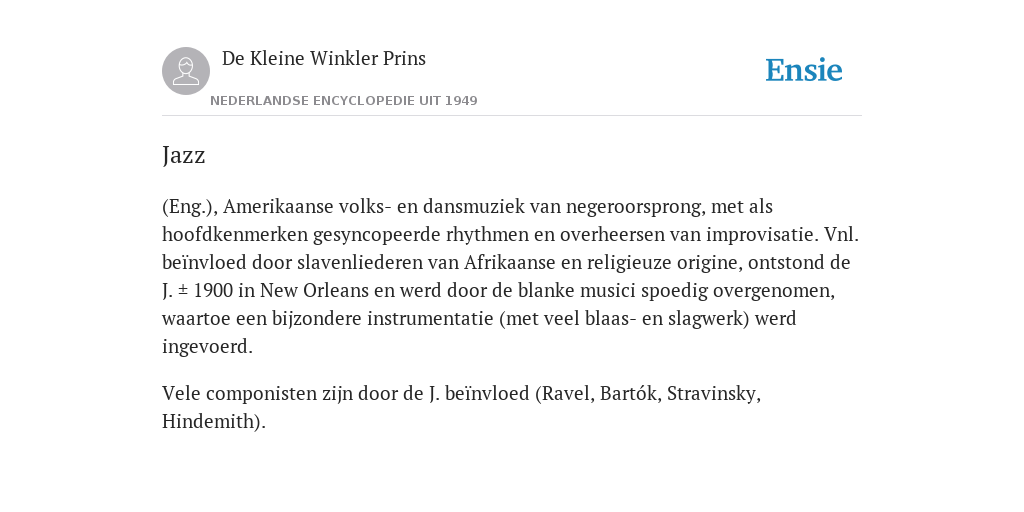 De Kleine Winkler Prins

NEDERLANDSE ENCYCLOPEDIE UIT 1949

Ensie

Jazz

(Eng.), Amerikaanse volks- en dansmuziek van negeroorsprong, met als hoofdkenmerken gesyncopeerde rhythmen en overheersen van improvisatie. Vnl. beïnvloed door slavenliederen van Afrikaanse en religieuze origine, ontstond de J. ± 1900 in New Orleans en werd door de blanke musici spoedig overgenomen, waartoe een bijzondere instrumentatie (met veel blaas- en slagwerk) werd ingevoerd.

Vele componisten zijn door de J. beïnvloed (Ravel, Bartók, Stravinsky, Hindemith).